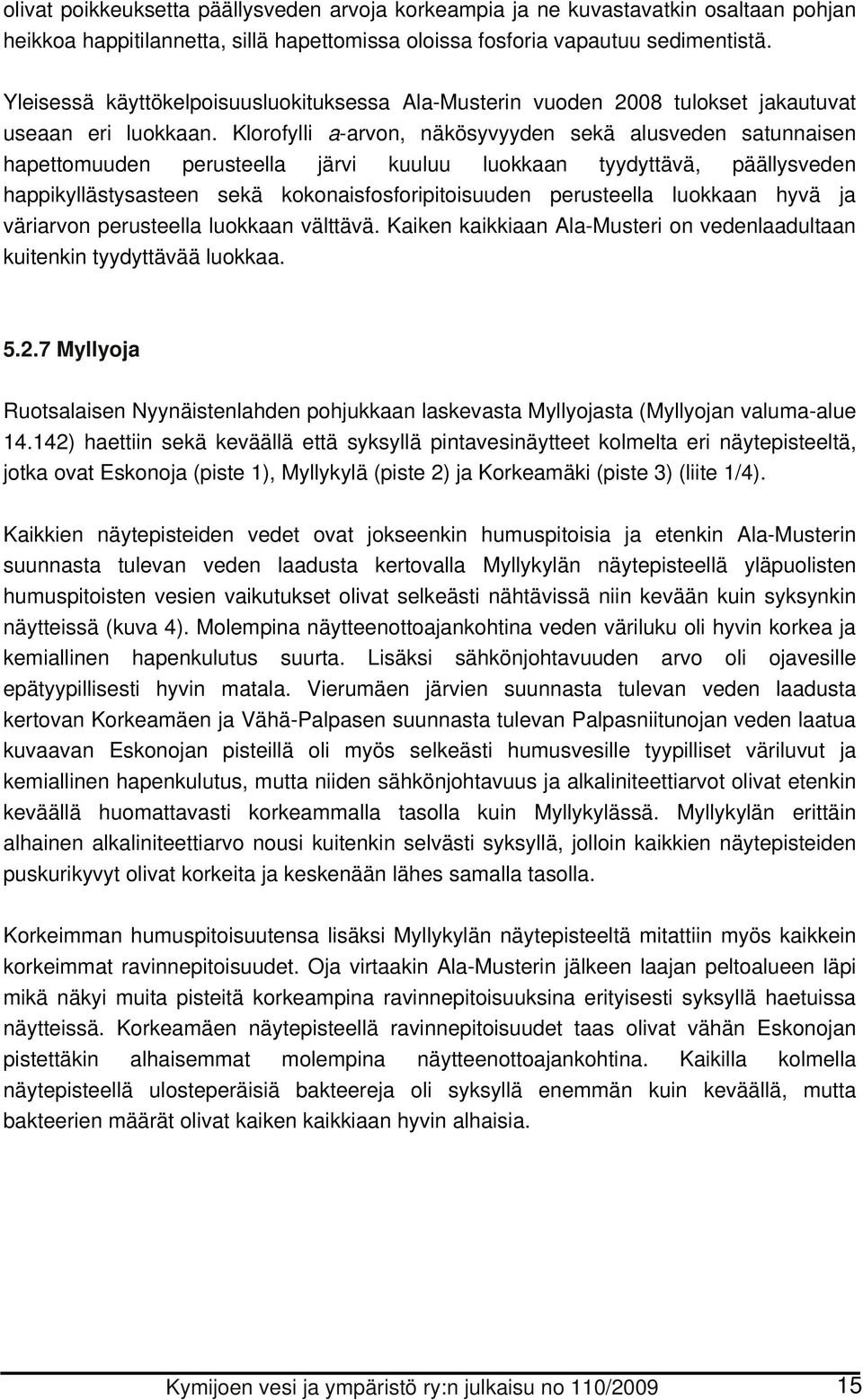 olivat poikkeuksetta päällysveden arvoja korkeampia ja ne kuvastavatkin osaltaan pohjan heikkoa happitilannetta, sillä hapettomissa oloissa fosforia vapautuu sedimentistä.

Yleisessä käyttökelpoisuusluokituksessa Ala-Musterin vuoden 2008 tulokset jakautuvat useaan eri luokkaan. Klorofylli a-arvon, näkösyvyyden sekä alusveden satunnaisen hapettomuuden perusteella järvi kuuluu luokkaan tyydyttävä, päällysveden happikyllästysasteen sekä kokonaisfosforipitoisuuden perusteella luokkaan hyvä ja väriarvon perusteella luokkaan välttävä. Kaiken kaikkiaan Ala-Musteri on vedenlaadultaan kuitenkin tyydyttävää luokkaa.

5.2.7 Myllyoja

Ruotsalaisen Nyynäistenlahden pohjukkaan laskevasta Myllyojasta (Myllyojan valuma-alue 14.142) haettiin sekä keväällä että syksyllä pintavesinäytteet kolmelta eri näytepisteeltä, jotka ovat Eskonoja (piste 1), Myllykylä (piste 2) ja Korkeamäki (piste 3) (liite 1/4).

Kaikkien näytepisteiden vedet ovat jokseenkin humuspitoisia ja etenkin Ala-Musterin suunnasta tulevan veden laadusta kertovalla Myllykylän näytepisteellä yläpuolisten humuspitoisten vesien vaikutukset olivat selkeästi nähtävissä niin kevään kuin syksynkin näytteissä (kuva 4). Molempina näytteenottoajankohtina veden väriluku oli hyvin korkea ja kemiallinen hapenkulutus suurta. Lisäksi sähkönjohtavuuden arvo oli ojavesille epätyypillisesti hyvin matala. Vierumäen järvien suunnasta tulevan veden laadusta kertovan Korkeamäen ja Vähä-Palpasen suunnasta tulevan Palpasniitunojan veden laatua kuvaavan Eskonojan pisteillä oli myös selkeästi humusvesille tyypilliset väriluvut ja kemiallinen hapenkulutus, mutta niiden sähkönjohtavuus ja alkaliniteettiarvot olivat etenkin keväällä huomattavasti korkeammalla tasolla kuin Myllykylässä. Myllykylän erittäin alhainen alkaliniteettiarvo nousi kuitenkin selvästi syksyllä, jolloin kaikkien näytepisteiden puskurikyvyt olivat korkeita ja keskenään lähes samalla tasolla.

Korkeimman humuspitoisuutensa lisäksi Myllykylän näytepisteeltä mitattiin myös kaikkein korkeimmat ravinnepitoisuudet. Oja virtaakin Ala-Musterin jälkeen laajan peltoalueen läpi mikä näkyi muita pisteitä korkeampina ravinnepitoisuuksina erityisesti syksyllä haetuissa näytteissä. Korkeamäen näytepisteellä ravinnepitoisuudet taas olivat vähän Eskonojan pistettäkin alhaisemmat molempina näytteenottoajankohtina. Kaikilla kolmella näytepisteellä ulosteperäisiä bakteereja oli syksyllä enemmän kuin keväällä, mutta bakteerien määrät olivat kaiken kaikkiaan hyvin alhaisia.

Kymijoen vesi ja ympäristö ry:n julkaisu no 110/2009 15